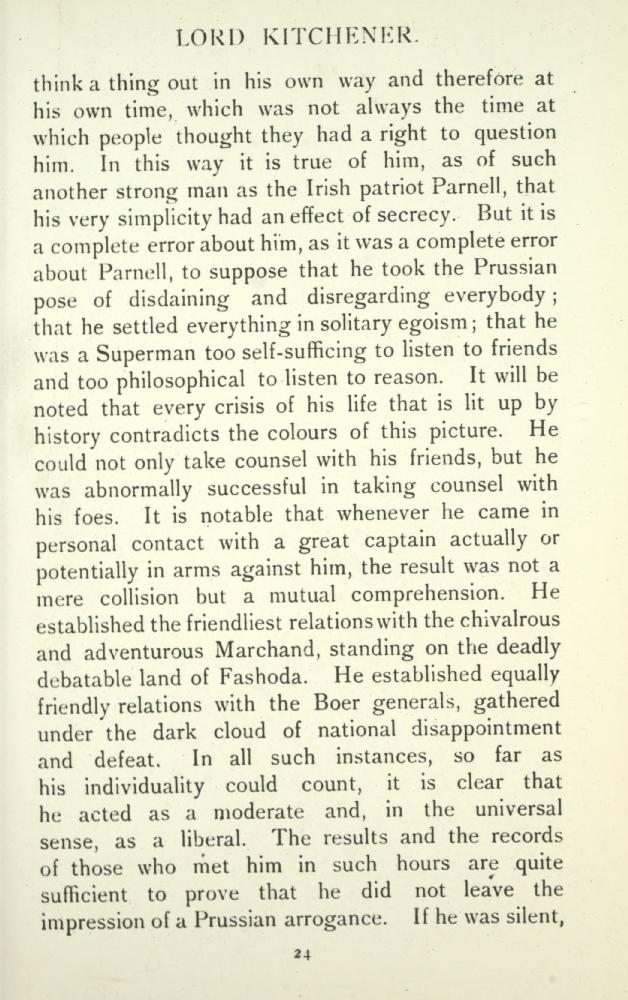 LORD KITCHENER.

think a thing out in his own way and therefore at his own time, which was not always the time at which people thought they had a right to question him. In this way it is true of him, as of such another strong man as the Irish patriot Parnell, that his very simplicity had an effect of secrecy. But it is a complete error about him, as it was a complete error about Parnell, to suppose that he took the Prussian pose of disdaining and disregarding everybody; that he settled everything in solitary egoism; that he was a Superman too self-sufficing to listen to friends and too philosophical to listen to reason. It will be noted that every crisis of his life that is lit up by history contradicts the colours of this picture. He could not only take counsel with his friends, but he was abnormally successful in taking counsel with his foes. It is notable that whenever he came in personal contact with a great captain actually or potentially in arms against him, the result was not a mere collision but a mutual comprehension. He established the friendliest relations with the chivalrous and adventurous Marchand, standing on the deadly debatable land of Fashoda. He established equally friendly relations with the Boer generals, gathered under the dark cloud of national disappointment and defeat. In all such instances, so far as his individuality could count, it is clear that he acted as a moderate and, in the universal sense, as a liberal. The results and the records of those who met him in such hours are quite sufficient to prove that he did not leave the impression of a Prussian arrogance. If he was silent,

24